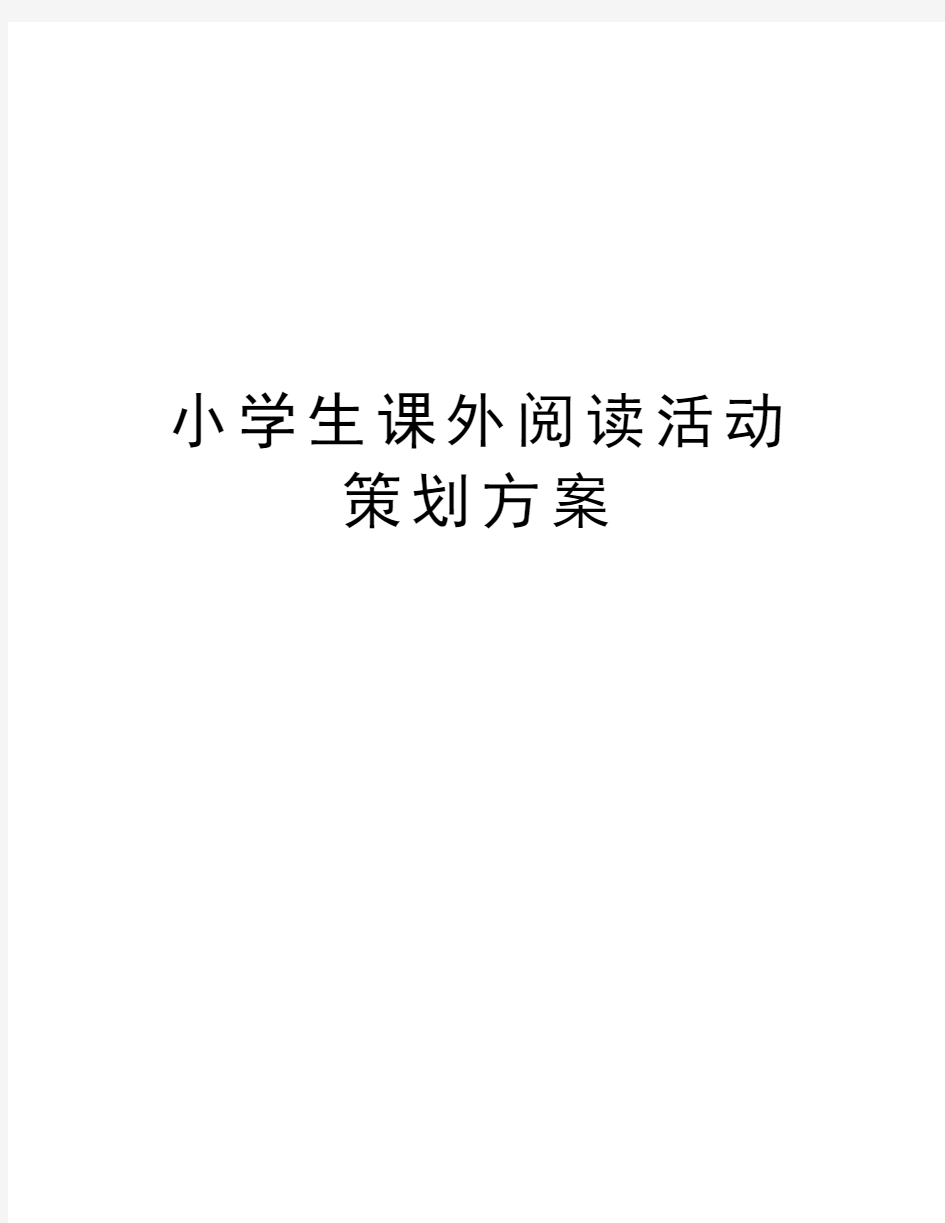 小学生课外阅读活动策划方案